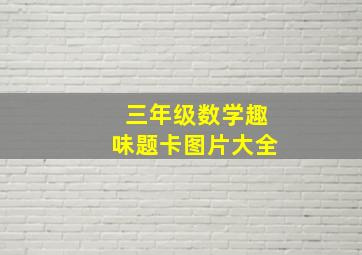 三年级数学趣味题卡图片大全